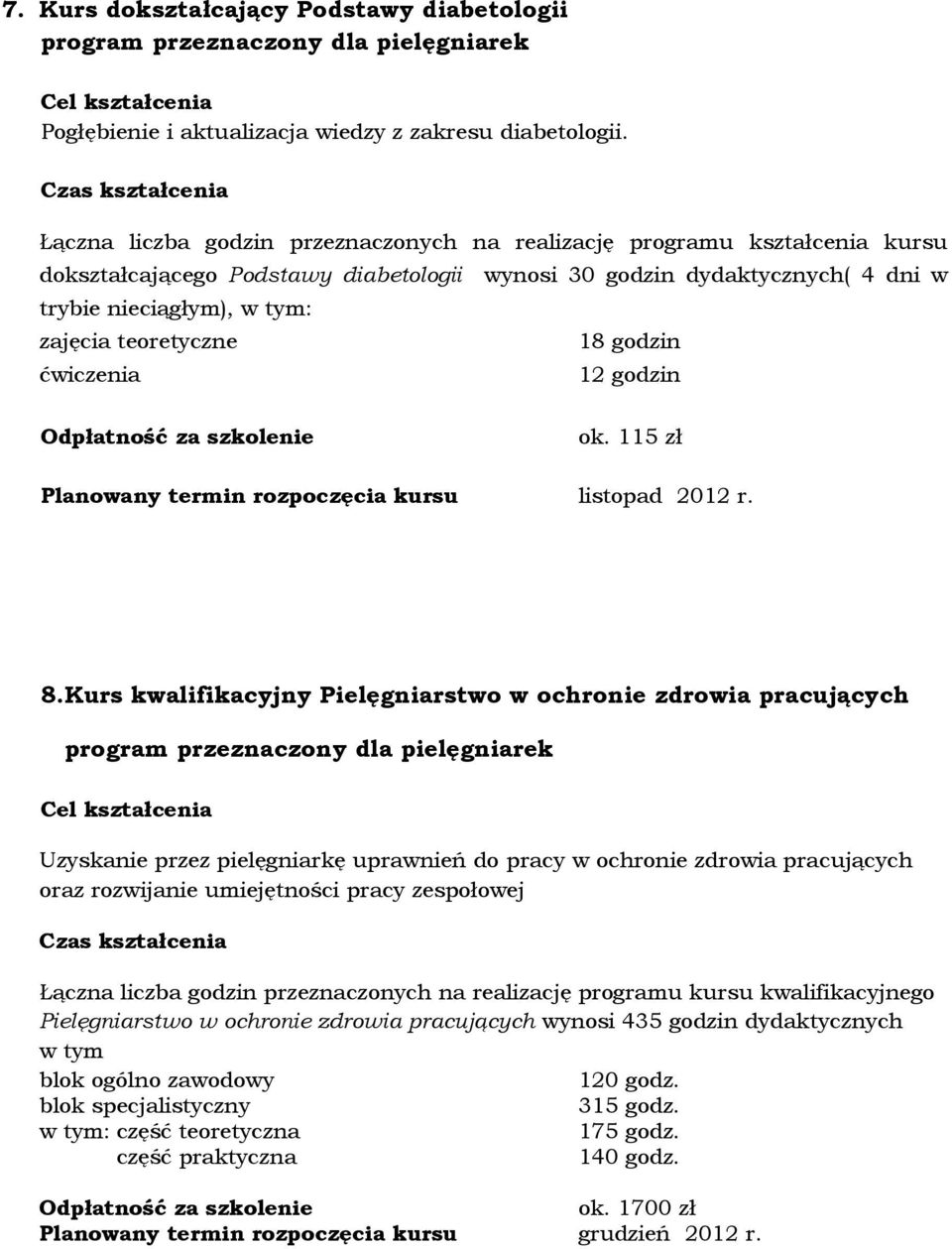 7. Kurs dokształcający Podstawy diabetologii
program przeznaczony dla pielęgniarek

Cel kształcenia
Pogłębienie i aktualizacja wiedzy z zakresu diabetologii.

Czas kształcenia

Łączna liczba godzin przeznaczonych na realizację programu kształcenia kursu dokształcającego Podstawy diabetologii wynosi 30 godzin dydaktycznych( 4 dni w trybie nieciągłym), w tym:
zajęcia teoretyczne 18 godzin
ćwiczenia 12 godzin

Odpłatność za szkolenie ok. 115 zł

Planowany termin rozpoczęcia kursu listopad 2012 r.

8.Kurs kwalifikacyjny Pielęgniarstwo w ochronie zdrowia pracujących

program przeznaczony dla pielęgniarek

Cel kształcenia

Uzyskanie przez pielęgniarkę uprawnień do pracy w ochronie zdrowia pracujących oraz rozwijanie umiejętności pracy zespołowej

Czas kształcenia

Łączna liczba godzin przeznaczonych na realizację programu kursu kwalifikacyjnego Pielęgniarstwo w ochronie zdrowia pracujących wynosi 435 godzin dydaktycznych w tym
blok ogólno zawodowy 120 godz.
blok specjalistyczny 315 godz.
w tym: część teoretyczna 175 godz.
część praktyczna 140 godz.

Odpłatność za szkolenie ok. 1700 zł
Planowany termin rozpoczęcia kursu grudzień 2012 r.